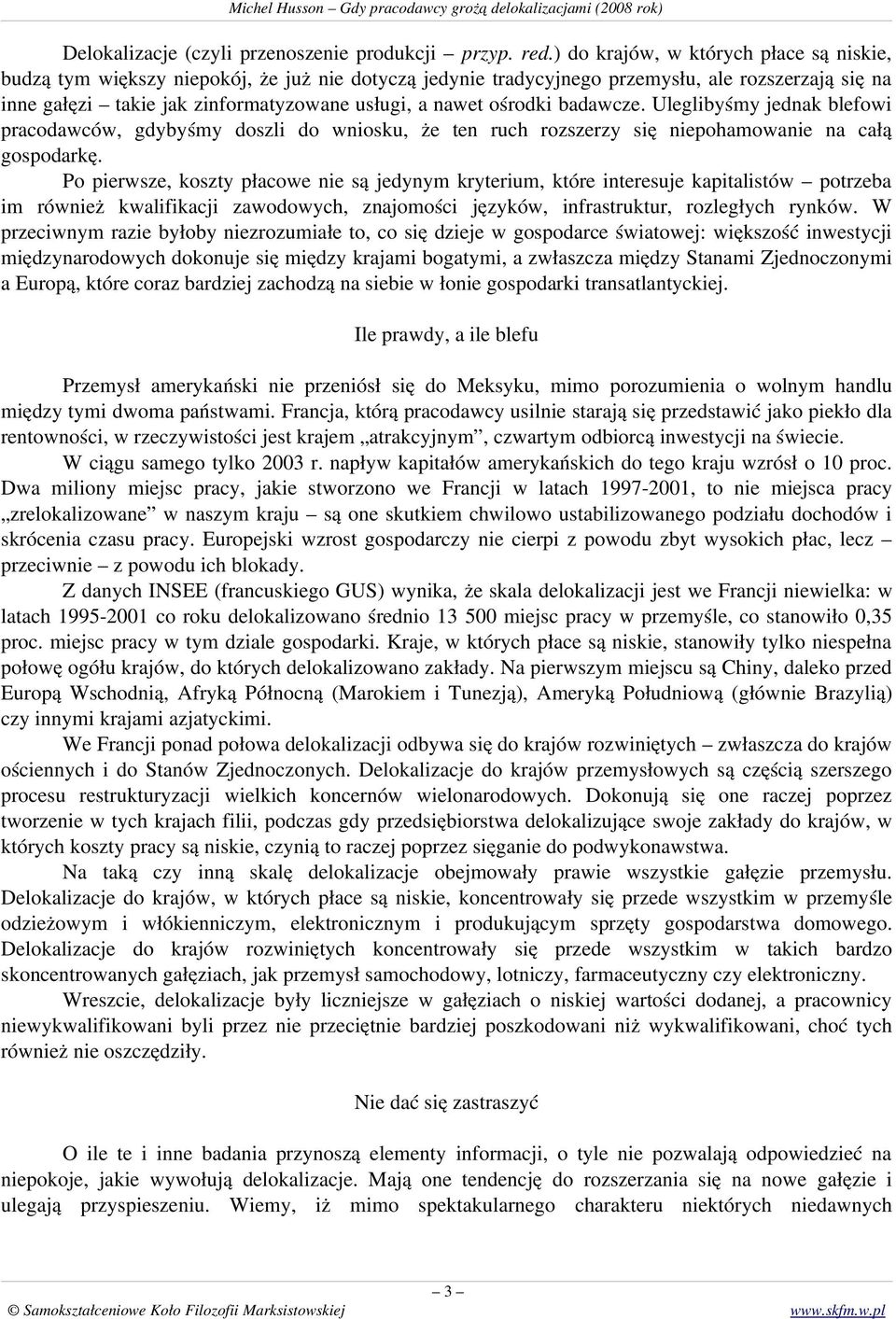 Michel Husson – Gdy pracodawcy grożą delokalizacjami (2008 rok)

Delokalizacje (czyli przenoszenie produkcji – przyp. red.) do krajów, w których płace są niskie, budzą tym większy niepokój, że już nie dotyczą jedynie tradycyjnego przemysłu, ale rozszerzają się na inne gałęzi – takie jak zinformatyzowane usługi, a nawet ośrodki badawcze. Uleglibyśmy jednak blefowi pracodawców, gdybyśmy doszli do wniosku, że ten ruch rozszerzy się niepohamowanie na całą gospodarkę.

Po pierwsze, koszty płacowe nie są jedynym kryterium, które interesuje kapitalistów – potrzeba im również kwalifikacji zawodowych, znajomości języków, infrastruktur, rozległych rynków. W przeciwnym razie byłoby niezrozumiałe to, co się dzieje w gospodarce światowej: większość inwestycji międzynarodowych dokonuje się między krajami bogatymi, a zwłaszcza między Stanami Zjednoczonymi a Europą, które coraz bardziej zachodzą na siebie w łonie gospodarki transatlantyckiej.

Ile prawdy, a ile blefu

Przemysł amerykański nie przeniósł się do Meksyku, mimo porozumienia o wolnym handlu między tymi dwoma państwami. Francja, którą pracodawcy usilnie starają się przedstawić jako piekło dla rentowności, w rzeczywistości jest krajem „atrakcyjnym”, czwartym odbiorcą inwestycji na świecie.

W ciągu samego tylko 2003 r. napływ kapitałów amerykańskich do tego kraju wzrósł o 10 proc. Dwa miliony miejsc pracy, jakie stworzono we Francji w latach 1997-2001, to nie miejsca pracy „zrelokalizowane” w naszym kraju – są one skutkiem chwilowo ustabilizowanego podziału dochodów i skrócenia czasu pracy. Europejski wzrost gospodarczy nie cierpi z powodu zbyt wysokich płac, lecz – przeciwnie – z powodu ich blokady.

Z danych INSEE (francuskiego GUS) wynika, że skala delokalizacji jest we Francji niewielka: w latach 1995-2001 co roku delokalizowano średnio 13 500 miejsc pracy w przemyśle, co stanowiło 0,35 proc. miejsc pracy w tym dziale gospodarki. Kraje, w których płace są niskie, stanowiły tylko niespełna połowę ogółu krajów, do których delokalizowano zakłady. Na pierwszym miejscu są Chiny, daleko przed Europą Wschodnią, Afryką Północną (Marokiem i Tunezją), Ameryką Południową (głównie Brazylią) czy innymi krajami azjatyckimi.

We Francji ponad połowa delokalizacji odbywa się do krajów rozwiniętych – zwłaszcza do krajów ościennych i do Stanów Zjednoczonych. Delokalizacje do krajów przemysłowych są częścią szerszego procesu restrukturyzacji wielkich koncernów wielonarodowych. Dokonują się one raczej poprzez tworzenie w tych krajach filii, podczas gdy przedsiębiorstwa delokalizujące swoje zakłady do krajów, w których koszty pracy są niskie, czynią to raczej poprzez sięganie do podwykonawstwa.

Na taką czy inną skalę delokalizacje obejmowały prawie wszystkie gałęzie przemysłu. Delokalizacje do krajów, w których płace są niskie, koncentrowały się przede wszystkim w przemyśle odzieżowym i włókienniczym, elektronicznym i produkującym sprzęty gospodarstwa domowego. Delokalizacje do krajów rozwiniętych koncentrowały się przede wszystkim w takich bardzo skoncentrowanych gałęziach, jak przemysł samochodowy, lotniczy, farmaceutyczny czy elektroniczny.

Wreszcie, delokalizacje były liczniejsze w gałęziach o niskiej wartości dodanej, a pracownicy niewykwalifikowani byli przez nie przeciętnie bardziej poszkodowani niż wykwalifikowani, choć tych również nie oszczędziły.

Nie dać się zastraszyć

O ile te i inne badania przynoszą elementy informacji, o tyle nie pozwalają odpowiedzieć na niepokoje, jakie wywołują delokalizacje. Mają one tendencję do rozszerzania się na nowe gałęzie i ulegają przyspieszeniu. Wiemy, iż mimo spektakularnego charakteru niektórych niedawnych

– 3 –

© Samokształceniowe Koło Filozofii Marksistowskiej www.skfm.w.pl